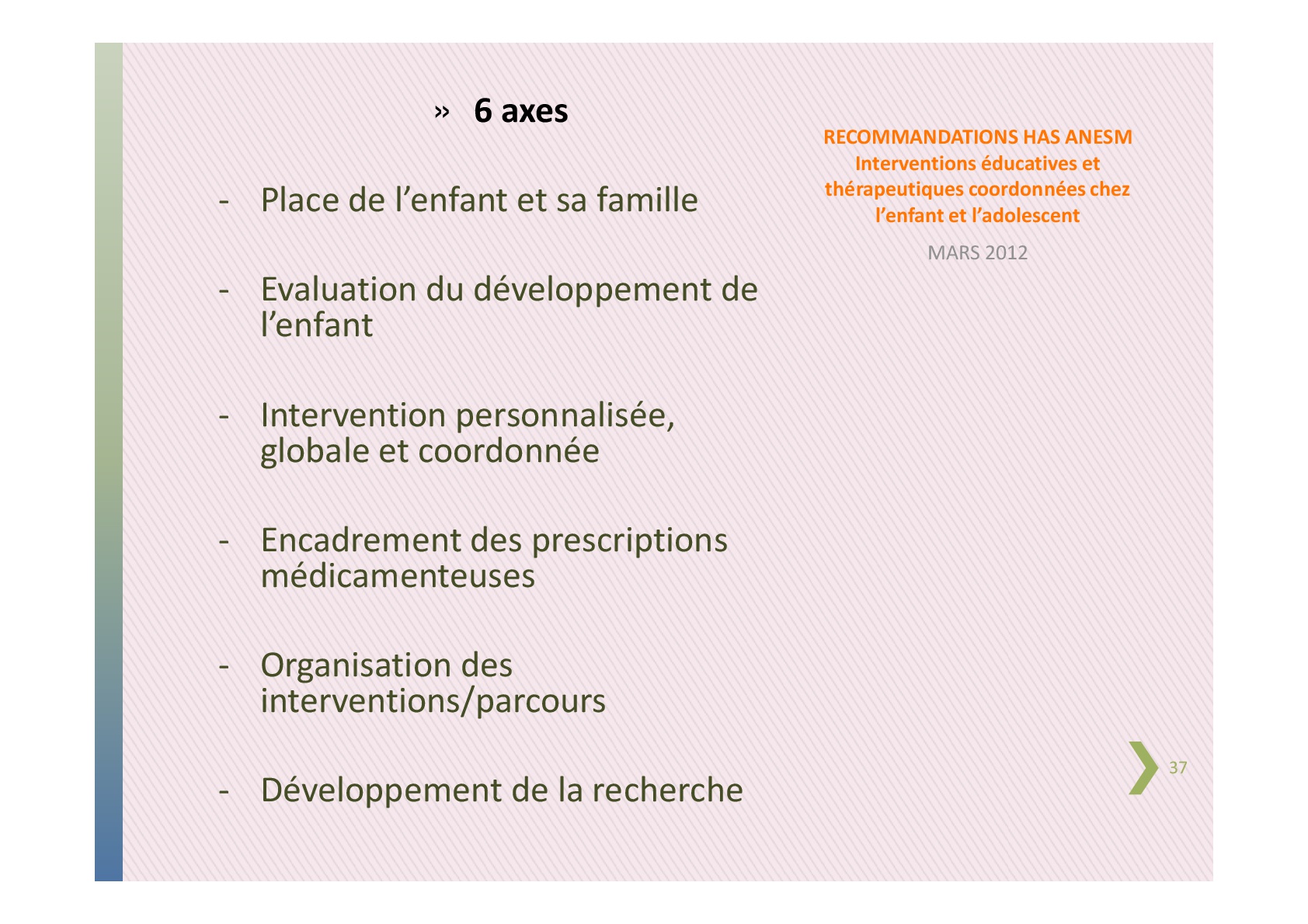 » 6 axes

- Place de l’enfant et sa famille

- Evaluation du développement de l’enfant

- Intervention personnalisée, globale et coordonnée

- Encadrement des prescriptions médicamenteuses

- Organisation des interventions/parcours

- Développement de la recherche

RECOMMANDATIONS HAS ANESM
Interventions éducatives et thérapeutiques coordonnées chez l’enfant et l’adolescent

MARS 2012

37